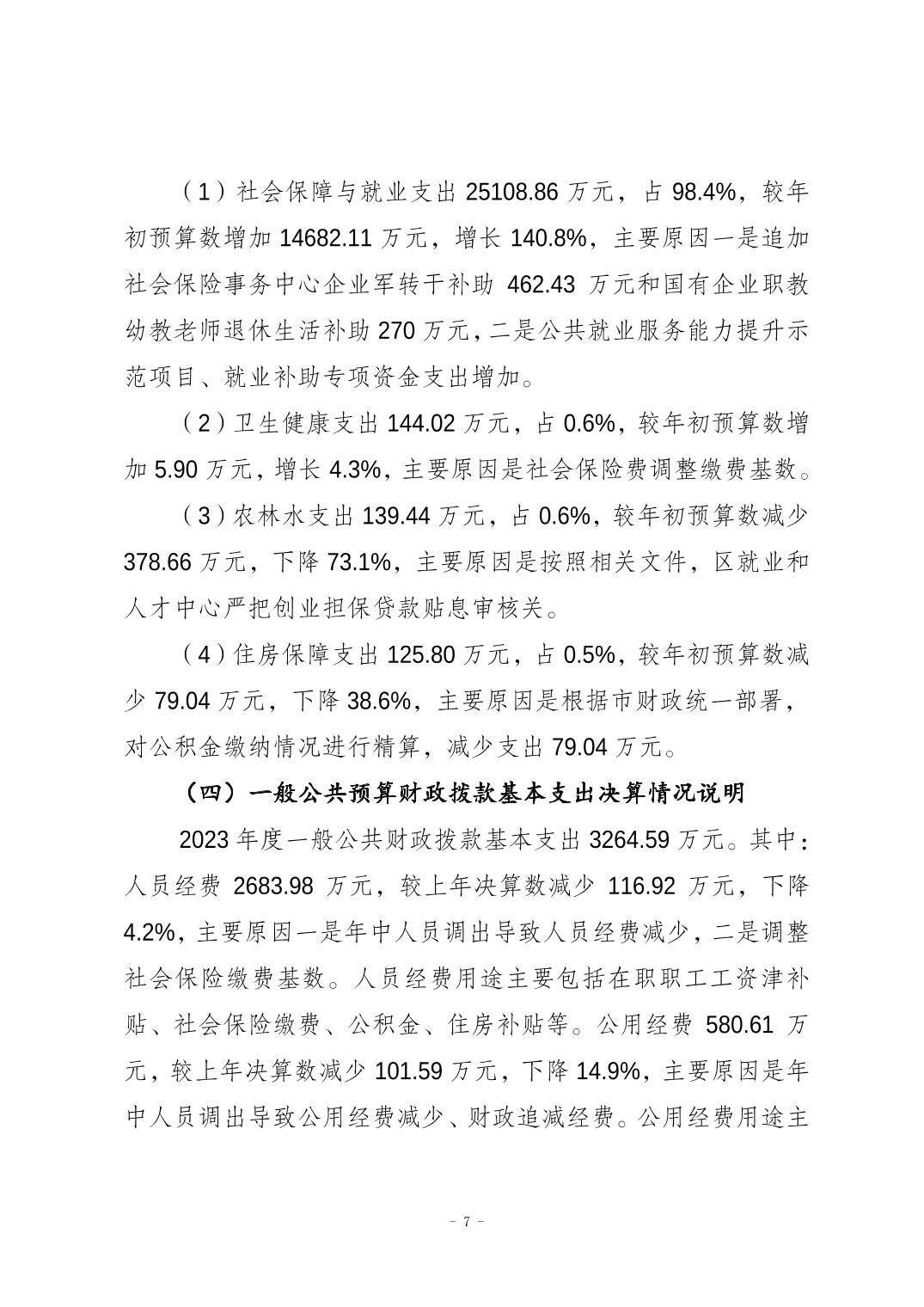 （1）社会保障与就业支出 25108.86 万元，占 98.4%，较年初预算数增加 14682.11 万元，增长 140.8%，主要原因一是追加社会保险事务中心企业军转干补助 462.43 万元和国有企业职教幼教老师退休生活补助 270 万元，二是公共就业服务能力提升示范项目、就业补助专项资金支出增加。

（2）卫生健康支出 144.02 万元，占 0.6%，较年初预算数增加 5.90 万元，增长 4.3%，主要原因是社会保险费调整缴费基数。

（3）农林水支出 139.44 万元，占 0.6%，较年初预算数减少 378.66 万元，下降 73.1%，主要原因是按照相关文件，区就业和人才中心严把创业担保贷款贴息审核关。

（4）住房保障支出 125.80 万元，占 0.5%，较年初预算数减少 79.04 万元，下降 38.6%，主要原因是根据市财政统一部署，对公积金缴纳情况进行精算，减少支出 79.04 万元。

（四）一般公共预算财政拨款基本支出决算情况说明

2023 年度一般公共财政拨款基本支出 3264.59 万元。其中：人员经费 2683.98 万元，较上年决算数减少 116.92 万元，下降 4.2%，主要原因一是年中人员调出导致人员经费减少，二是调整社会保险缴费基数。人员经费用途主要包括在职职工工资津补贴、社会保险缴费、公积金、住房补贴等。公用经费 580.61 万元，较上年决算数减少 101.59 万元，下降 14.9%，主要原因是年中人员调出导致公用经费减少、财政追减经费。公用经费用途主

－ 7 －